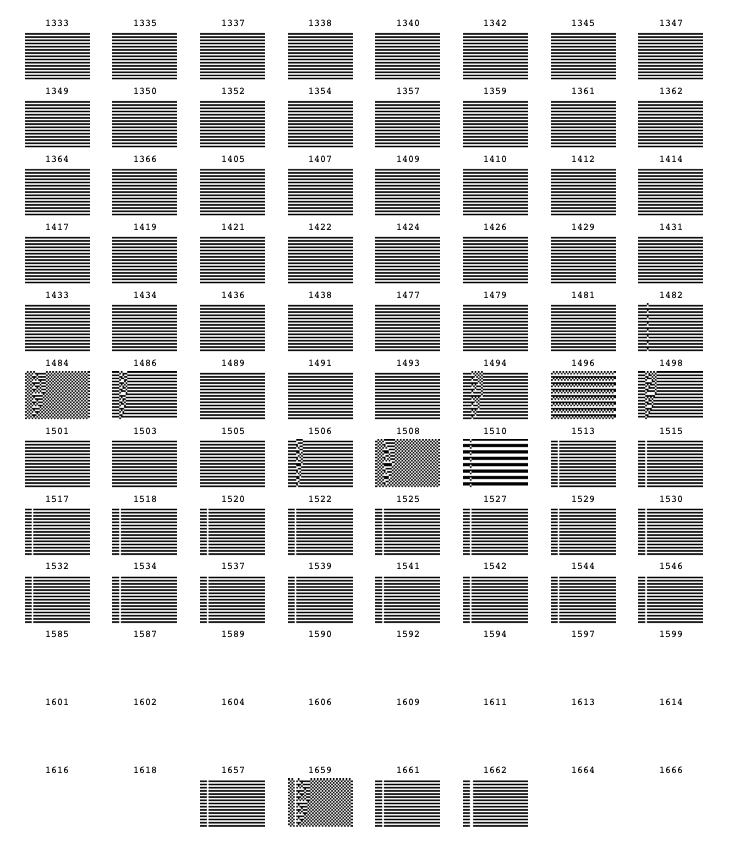 1333 1335 1337 1338 1340 1342 1345 1347

1349 1350 1352 1354 1357 1359 1361 1362

1364 1366 1405 1407 1409 1410 1412 1414

1417 1419 1421 1422 1424 1426 1429 1431

1433 1434 1436 1438 1477 1479 1481 1482

1484 1486 1489 1491 1493 1494 1496 1498

1501 1503 1505 1506 1508 1510 1513 1515

1517 1518 1520 1522 1525 1527 1529 1530

1532 1534 1537 1539 1541 1542 1544 1546

1585 1587 1589 1590 1592 1594 1597 1599

1601 1602 1604 1606 1609 1611 1613 1614

1616 1618 1657 1659 1661 1662 1664 1666